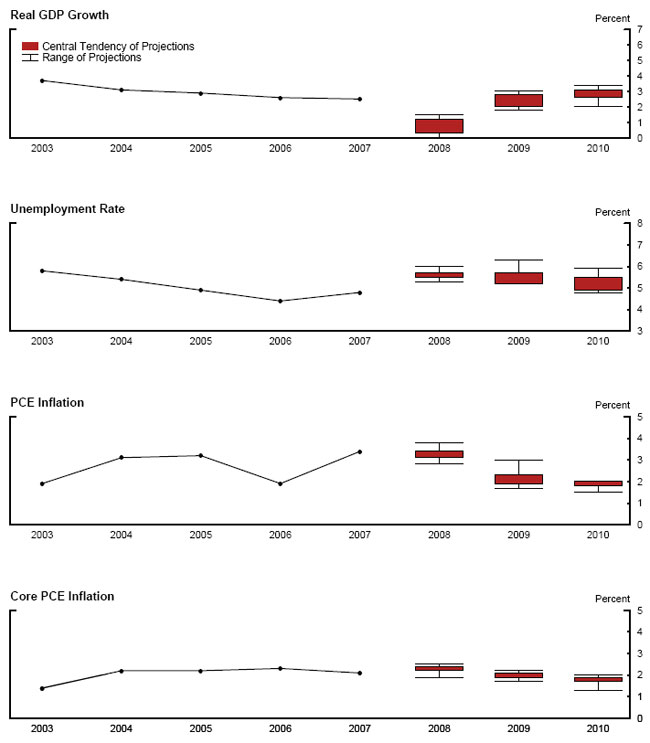 Real GDP Growth

Percent

Central Tendency of Projections
Range of Projections

7
6
5
4
3
2
1
0

2003 2004 2005 2006 2007 2008 2009 2010

Unemployment Rate

Percent

8
7
6
5
4
3

2003 2004 2005 2006 2007 2008 2009 2010

PCE Inflation

Percent

5
4
3
2
1
0

2003 2004 2005 2006 2007 2008 2009 2010

Core PCE Inflation

Percent

5
4
3
2
1
0

2003 2004 2005 2006 2007 2008 2009 2010